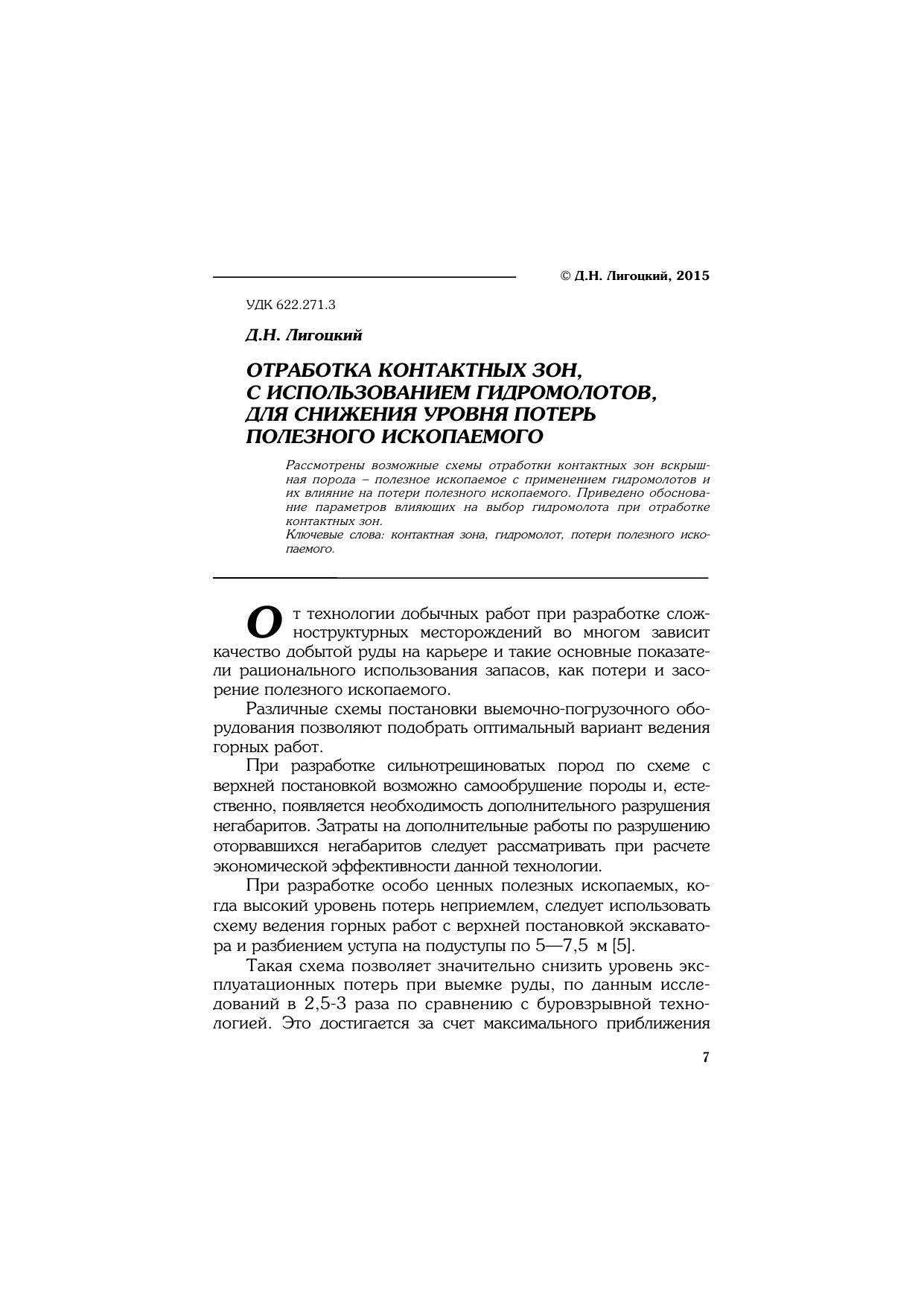 © Д.Н. Лигоцкий, 2015

УДК 622.271.3

Д.Н. Лигоцкий

ОТРАБОТКА КОНТАКТНЫХ ЗОН, С ИСПОЛЬЗОВАНИЕМ ГИДРОМОЛОТОВ, ДЛЯ СНИЖЕНИЯ УРОВНЯ ПОТЕРЬ ПОЛЕЗНОГО ИСКОПАЕМОГО

Рассмотрены возможные схемы отработки контактных зон вскрышная порода – полезное ископаемое с применением гидромолотов и их влияние на потери полезного ископаемого. Приведено обоснование параметров влияющих на выбор гидромолота при отработке контактных зон.
Ключевые слова: контактная зона, гидромолот, потери полезного ископаемого.

От технологии добычных работ при разработке сложноструктурных месторождений во многом зависит качество добытой руды на карьере и такие основные показатели рационального использования запасов, как потери и засорение полезного ископаемого.

Различные схемы постановки выемочно-погрузочного оборудования позволяют подобрать оптимальный вариант ведения горных работ.

При разработке сильнотрещиноватых пород по схеме с верхней постановкой возможно самообрушение породы и, естественно, появляется необходимость дополнительного разрушения негабаритов. Затраты на дополнительные работы по разрушению оторвавшихся негабаритов следует рассматривать при расчете экономической эффективности данной технологии.

При разработке особо ценных полезных ископаемых, когда высокий уровень потерь неприемлем, следует использовать схему ведения горных работ с верхней постановкой экскаватора и разбиением уступа на подуступы по 5—7,5 м [5].

Такая схема позволяет значительно снизить уровень эксплуатационных потерь при выемке руды, по данным исследований в 2,5-3 раза по сравнению с буровзрывной технологией. Это достигается за счет максимального приближения

7